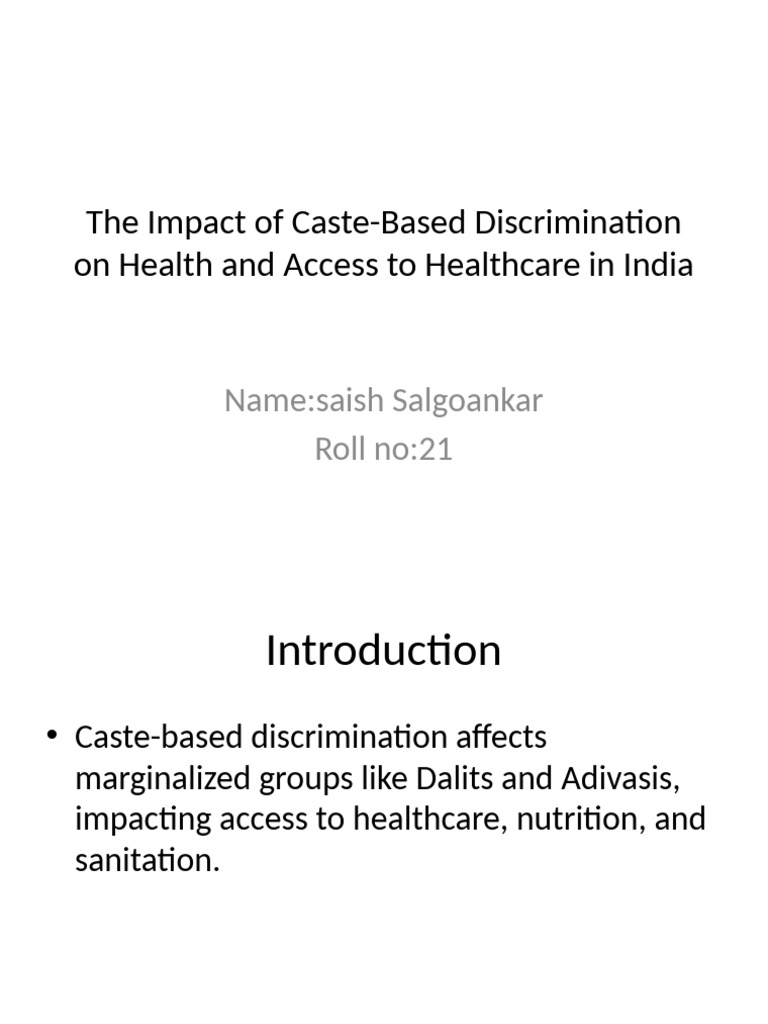 The Impact of Caste-Based Discrimination on Health and Access to Healthcare in India

Name:saish Salgoankar
Roll no:21

Introduction

• Caste-based discrimination affects marginalized groups like Dalits and Adivasis, impacting access to healthcare, nutrition, and sanitation.